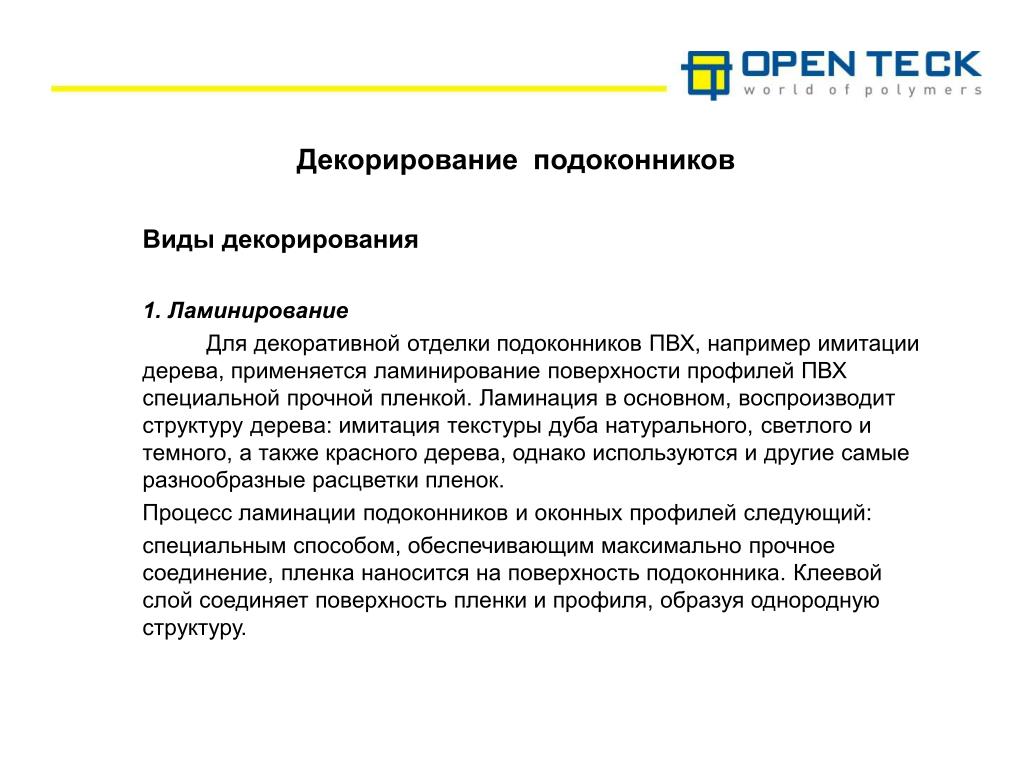 OPEN TECK
world of polymers

Декорирование подоконников

Виды декорирования

1. Ламинирование

Для декоративной отделки подоконников ПВХ, например имитации дерева, применяется ламинирование поверхности профилей ПВХ специальной прочной пленкой. Ламинация в основном, воспроизводит структуру дерева: имитация текстуры дуба натурального, светлого и темного, а также красного дерева, однако используются и другие самые разнообразные расцветки пленок.

Процесс ламинации подоконников и оконных профилей следующий:

специальным способом, обеспечивающим максимально прочное соединение, пленка наносится на поверхность подоконника. Клеевой слой соединяет поверхность пленки и профиля, образуя однородную структуру.